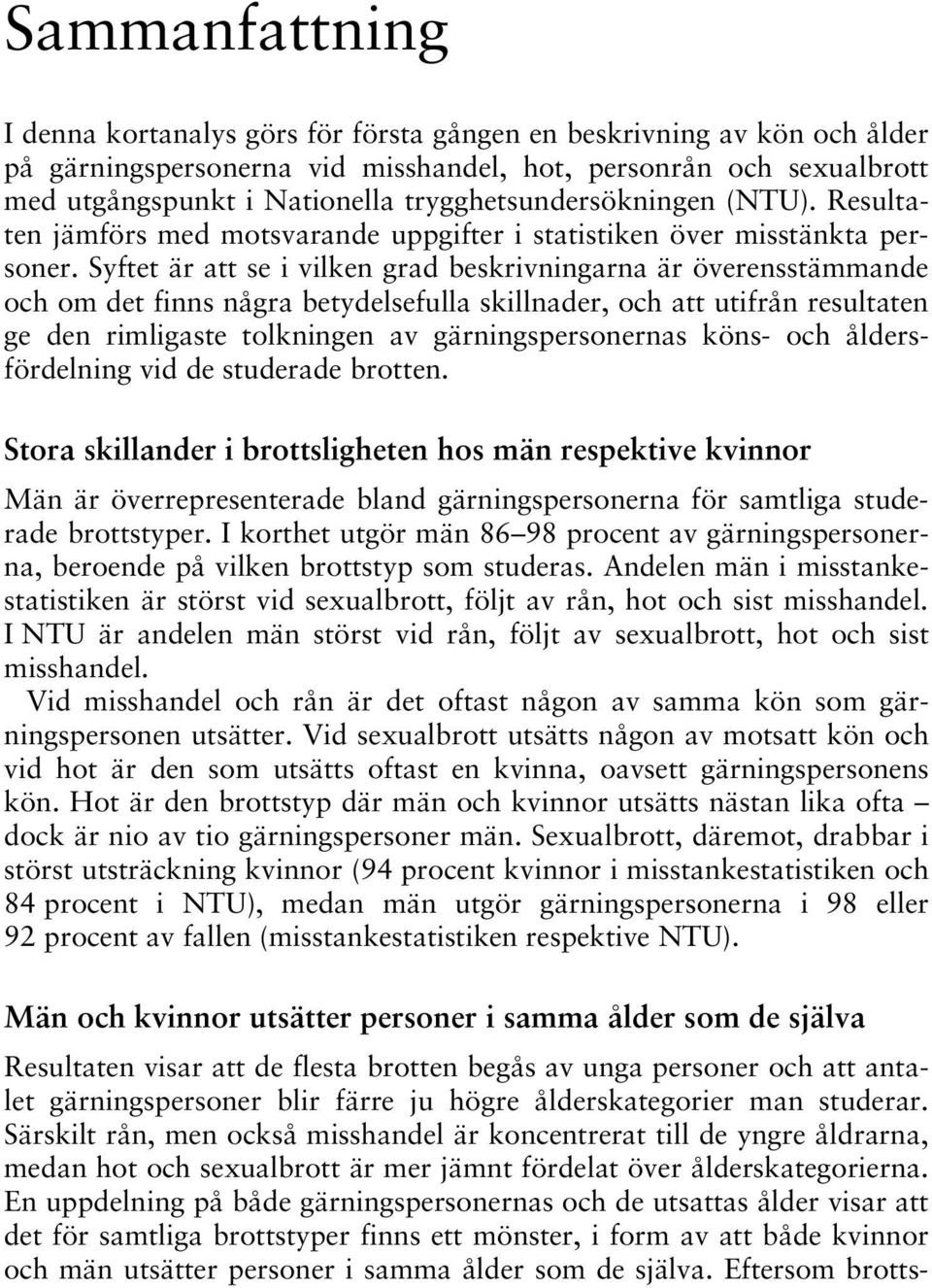 Sammanfattning

I denna kortanalys görs för första gången en beskrivning av kön och ålder på gärningspersonerna vid misshandel, hot, personrån och sexualbrott med utgångspunkt i Nationella trygghetsundersökningen (NTU). Resultaten jämförs med motsvarande uppgifter i statistiken över misstänkta personer. Syftet är att se i vilken grad beskrivningarna är överensstämmande och om det finns några betydelsefulla skillnader, och att utifrån resultaten ge den rimligaste tolkningen av gärningspersonernas köns- och åldersfördelning vid de studerade brotten.

Stora skillander i brottsligheten hos män respektive kvinnor

Män är överrepresenterade bland gärningspersonerna för samtliga studerade brottstyper. I korthet utgör män 86–98 procent av gärningspersonerna, beroende på vilken brottstyp som studeras. Andelen män i misstankestatistiken är störst vid sexualbrott, följt av rån, hot och sist misshandel. I NTU är andelen män störst vid rån, följt av sexualbrott, hot och sist misshandel.

Vid misshandel och rån är det oftast någon av samma kön som gärningspersonen utsätter. Vid sexualbrott utsätts någon av motsatt kön och vid hot är den som utsätts oftast en kvinna, oavsett gärningspersonens kön. Hot är den brottstyp där män och kvinnor utsätts nästan lika ofta – dock är nio av tio gärningspersoner män. Sexualbrott, däremot, drabbar i störst utsträckning kvinnor (94 procent kvinnor i misstankestatistiken och 84 procent i NTU), medan män utgör gärningspersonerna i 98 eller 92 procent av fallen (misstankestatistiken respektive NTU).

Män och kvinnor utsätter personer i samma ålder som de själva

Resultaten visar att de flesta brotten begås av unga personer och att antalet gärningspersoner blir färre ju högre ålderskategorier man studerar. Särskilt rån, men också misshandel är koncentrerat till de yngre åldrarna, medan hot och sexualbrott är mer jämnt fördelat över ålderskategorierna. En uppdelning på både gärningspersonernas och de utsattas ålder visar att det för samtliga brottstyper finns ett mönster, i form av att både kvinnor och män utsätter personer i samma ålder som de själva. Eftersom brotts-